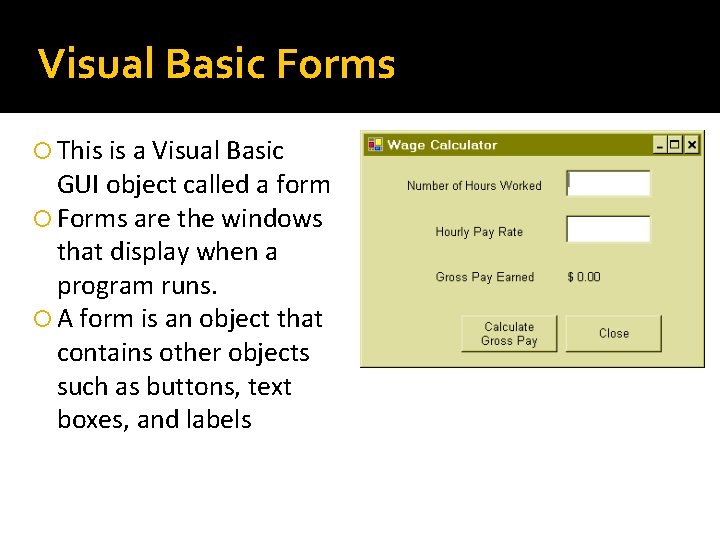 Visual Basic Forms

This is a Visual Basic GUI object called a form

Forms are the windows that display when a program runs.

A form is an object that contains other objects such as buttons, text boxes, and labels

Wage Calculator

Number of Hours Worked

Hourly Pay Rate

Gross Pay Earned

$ 0.00

Calculate Gross Pay

Close